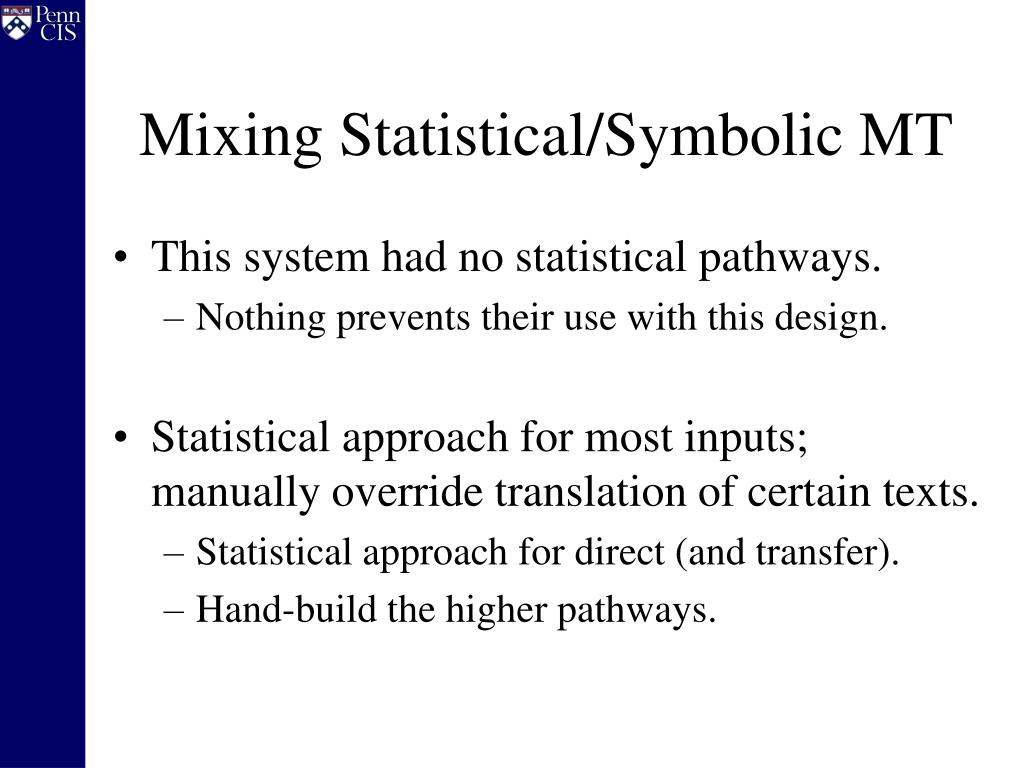 Penn CIS

Mixing Statistical/Symbolic MT

• This system had no statistical pathways.
– Nothing prevents their use with this design.

• Statistical approach for most inputs; manually override translation of certain texts.
– Statistical approach for direct (and transfer).
– Hand-build the higher pathways.